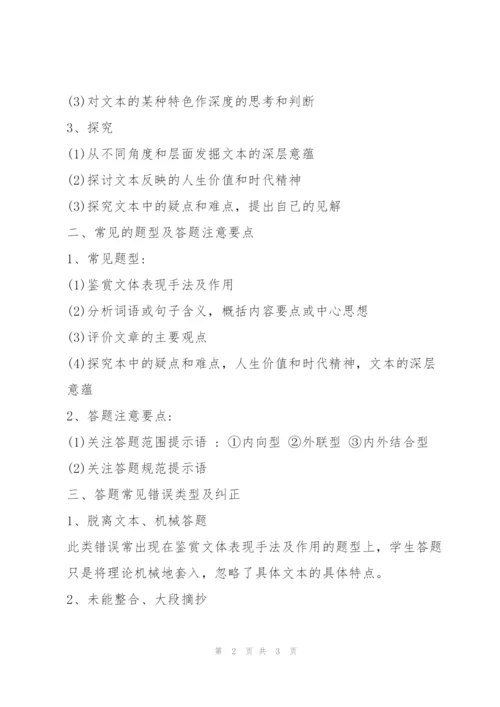 (3)对文本的某种特色作深度的思考和判断

3、探究

(1)从不同角度和层面发掘文本的深层意蕴

(2)探讨文本反映的人生价值和时代精神

(3)探究文本中的疑点和难点，提出自己的见解

二、常见的题型及答题注意要点

1、常见题型：

(1)鉴赏文体表现手法及作用

(2)分析词语或句子含义，概括内容要点或中心思想

(3)评价文章的主要观点

(4)探究本中的疑点和难点，人生价值和时代精神，文本的深层意蕴

2、答题注意要点：

(1)关注答题范围提示语 ：①内向型 ②外联型 ③内外结合型

(2)关注答题规范提示语

三、答题常见错误类型及纠正

1、脱离文本、机械答题

此类错误常出现在鉴赏文体表现手法及作用的题型上，学生答题只是将理论机械地套入，忽略了具体文本的具体特点。

2、未能整合、大段摘抄

第 2 页 共 3 页